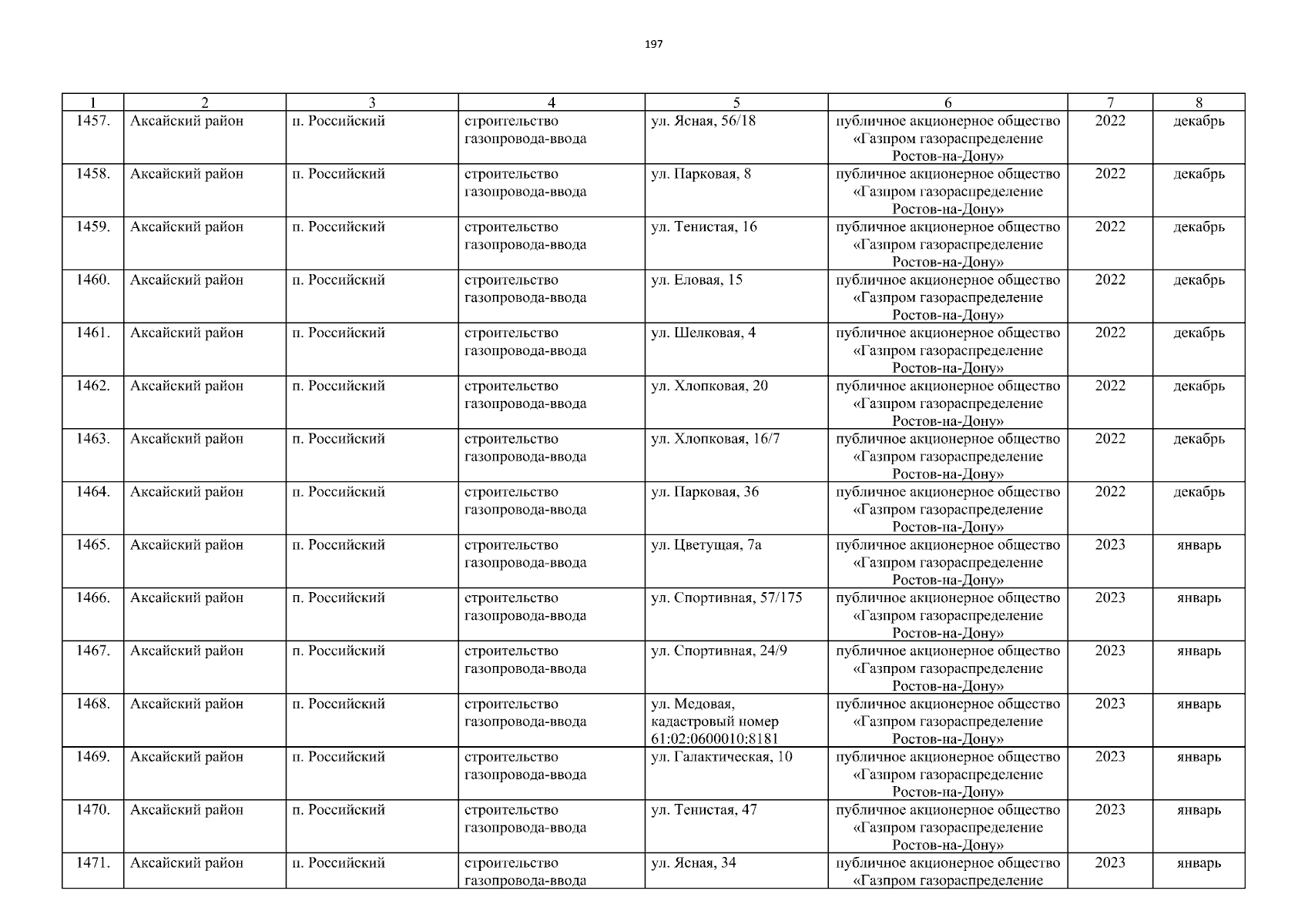 197

| 1 | 2 | 3 | 4 | 5 | 6 | 7 | 8 |
|---|---|---|---|---|---|---|---|
| 1457. | Аксайский район | п. Российский | строительство газопровода-ввода | ул. Ясная, 56/18 | публичное акционерное общество «Газпром газораспределение Ростов-на-Дону» | 2022 | декабрь |
| 1458. | Аксайский район | п. Российский | строительство газопровода-ввода | ул. Парковая, 8 | публичное акционерное общество «Газпром газораспределение Ростов-на-Дону» | 2022 | декабрь |
| 1459. | Аксайский район | п. Российский | строительство газопровода-ввода | ул. Тенистая, 16 | публичное акционерное общество «Газпром газораспределение Ростов-на-Дону» | 2022 | декабрь |
| 1460. | Аксайский район | п. Российский | строительство газопровода-ввода | ул. Еловая, 15 | публичное акционерное общество «Газпром газораспределение Ростов-на-Дону» | 2022 | декабрь |
| 1461. | Аксайский район | п. Российский | строительство газопровода-ввода | ул. Шелковая, 4 | публичное акционерное общество «Газпром газораспределение Ростов-на-Дону» | 2022 | декабрь |
| 1462. | Аксайский район | п. Российский | строительство газопровода-ввода | ул. Хлопковая, 20 | публичное акционерное общество «Газпром газораспределение Ростов-на-Дону» | 2022 | декабрь |
| 1463. | Аксайский район | п. Российский | строительство газопровода-ввода | ул. Хлопковая, 16/7 | публичное акционерное общество «Газпром газораспределение Ростов-на-Дону» | 2022 | декабрь |
| 1464. | Аксайский район | п. Российский | строительство газопровода-ввода | ул. Парковая, 36 | публичное акционерное общество «Газпром газораспределение Ростов-на-Дону» | 2022 | декабрь |
| 1465. | Аксайский район | п. Российский | строительство газопровода-ввода | ул. Цветущая, 7а | публичное акционерное общество «Газпром газораспределение Ростов-на-Дону» | 2023 | январь |
| 1466. | Аксайский район | п. Российский | строительство газопровода-ввода | ул. Спортивная, 57/175 | публичное акционерное общество «Газпром газораспределение Ростов-на-Дону» | 2023 | январь |
| 1467. | Аксайский район | п. Российский | строительство газопровода-ввода | ул. Спортивная, 24/9 | публичное акционерное общество «Газпром газораспределение Ростов-на-Дону» | 2023 | январь |
| 1468. | Аксайский район | п. Российский | строительство газопровода-ввода | ул. Медовая, кадастровый номер 61:02:0600010:8181 | публичное акционерное общество «Газпром газораспределение Ростов-на-Дону» | 2023 | январь |
| 1469. | Аксайский район | п. Российский | строительство газопровода-ввода | ул. Галактическая, 10 | публичное акционерное общество «Газпром газораспределение Ростов-на-Дону» | 2023 | январь |
| 1470. | Аксайский район | п. Российский | строительство газопровода-ввода | ул. Тенистая, 47 | публичное акционерное общество «Газпром газораспределение Ростов-на-Дону» | 2023 | январь |
| 1471. | Аксайский район | п. Российский | строительство газопровода-ввода | ул. Ясная, 34 | публичное акционерное общество «Газпром газораспределение | 2023 | январь |